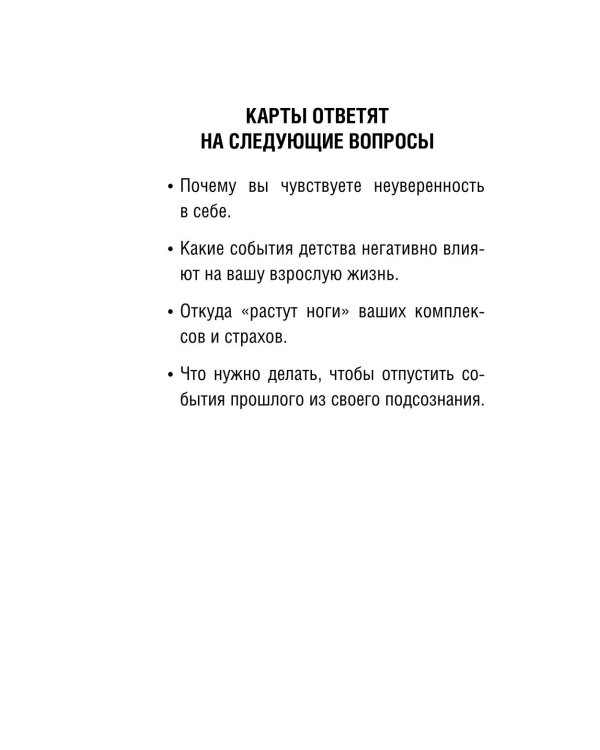 КАРТЫ ОТВЕТЯТ
НА СЛЕДУЮЩИЕ ВОПРОСЫ

• Почему вы чувствуете неуверенность в себе.

• Какие события детства негативно влияют на вашу взрослую жизнь.

• Откуда «растут ноги» ваших комплексов и страхов.

• Что нужно делать, чтобы отпустить события прошлого из своего подсознания.